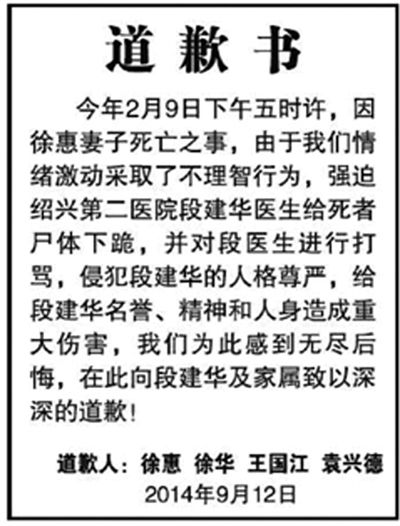 道歉书

今年2月9日下午五时许，因徐惠妻子死亡之事，由于我们情绪激动采取了不理智行为，强迫绍兴第二医院段建华医生给死者尸体下跪，并对段医生进行打骂，侵犯段建华的人格尊严，给段建华名誉、精神和人身造成重大伤害，我们为此感到无尽后悔，在此向段建华及家属致以深深的道歉！

道歉人：徐惠 徐华 王国江 袁兴德
2014年9月12日